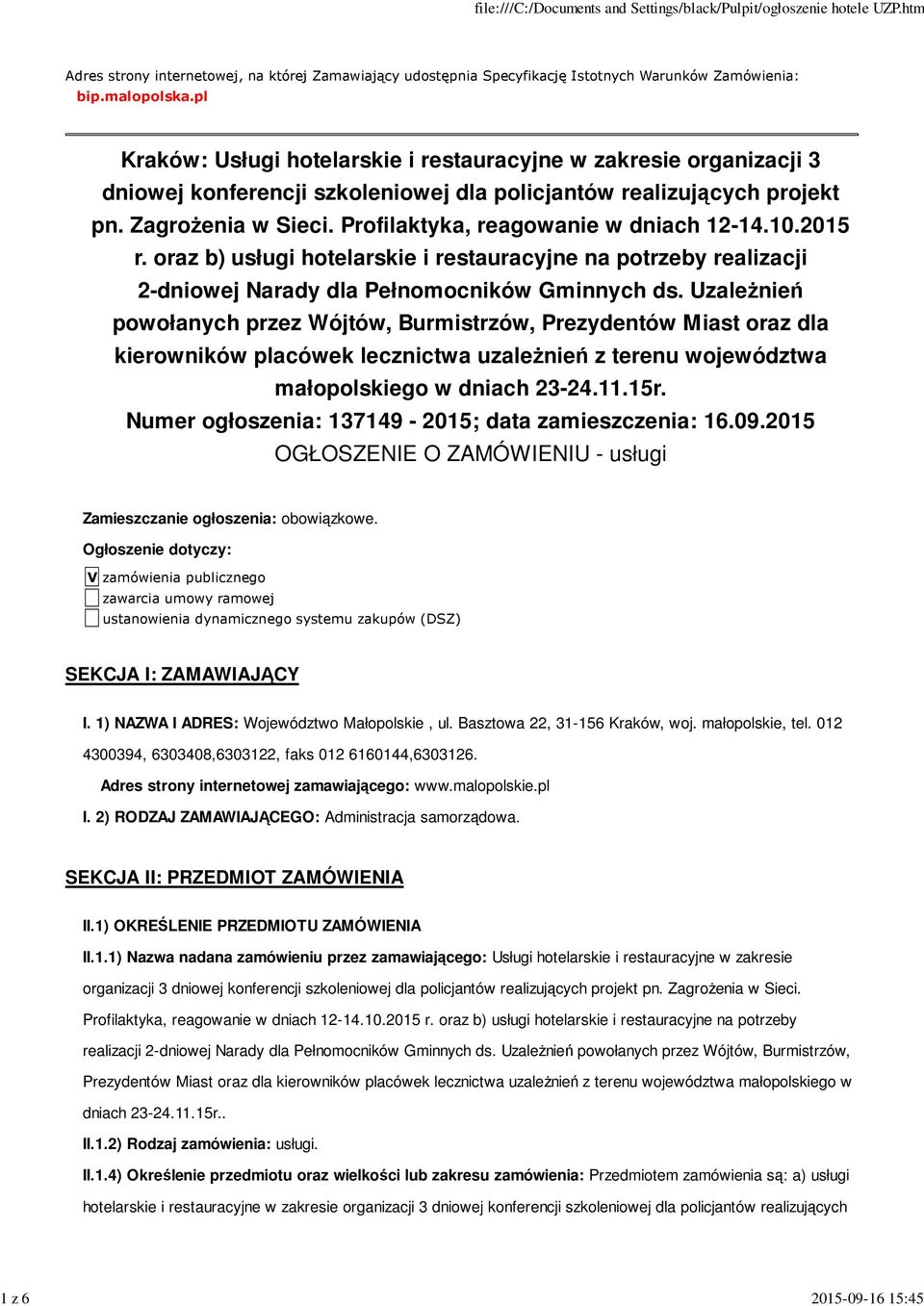 file:///C:/Documents and Settings/black/Pulpit/ogłoszenie hotele UZP.htm

Adres strony internetowej, na której Zamawiający udostępnia Specyfikację Istotnych Warunków Zamówienia: bip.malopolska.pl

Kraków: Usługi hotelarskie i restauracyjne w zakresie organizacji 3 dniowej konferencji szkoleniowej dla policjantów realizujących projekt pn. Zagrożenia w Sieci. Profilaktyka, reagowanie w dniach 12-14.10.2015 r. oraz b) usługi hotelarskie i restauracyjne na potrzeby realizacji 2-dniowej Narady dla Pełnomocników Gminnych ds. Uzależnień powołanych przez Wójtów, Burmistrzów, Prezydentów Miast oraz dla kierowników placówek lecznictwa uzależnień z terenu województwa małopolskiego w dniach 23-24.11.15r.
Numer ogłoszenia: 137149 - 2015; data zamieszczenia: 16.09.2015
OGŁOSZENIE O ZAMÓWIENIU - usługi

Zamieszczanie ogłoszenia: obowiązkowe.

Ogłoszenie dotyczy:

V zamówienia publicznego
zawarcia umowy ramowej
ustanowienia dynamicznego systemu zakupów (DSZ)

SEKCJA I: ZAMAWIAJĄCY

I. 1) NAZWA I ADRES: Województwo Małopolskie , ul. Basztowa 22, 31-156 Kraków, woj. małopolskie, tel. 012 4300394, 6303408,6303122, faks 012 6160144,6303126.

Adres strony internetowej zamawiającego: www.malopolskie.pl

I. 2) RODZAJ ZAMAWIAJĄCEGO: Administracja samorządowa.

SEKCJA II: PRZEDMIOT ZAMÓWIENIA

II.1) OKREŚLENIE PRZEDMIOTU ZAMÓWIENIA

II.1.1) Nazwa nadana zamówieniu przez zamawiającego: Usługi hotelarskie i restauracyjne w zakresie organizacji 3 dniowej konferencji szkoleniowej dla policjantów realizujących projekt pn. Zagrożenia w Sieci. Profilaktyka, reagowanie w dniach 12-14.10.2015 r. oraz b) usługi hotelarskie i restauracyjne na potrzeby realizacji 2-dniowej Narady dla Pełnomocników Gminnych ds. Uzależnień powołanych przez Wójtów, Burmistrzów, Prezydentów Miast oraz dla kierowników placówek lecznictwa uzależnień z terenu województwa małopolskiego w dniach 23-24.11.15r..

II.1.2) Rodzaj zamówienia: usługi.

II.1.4) Określenie przedmiotu oraz wielkości lub zakresu zamówienia: Przedmiotem zamówienia są: a) usługi hotelarskie i restauracyjne w zakresie organizacji 3 dniowej konferencji szkoleniowej dla policjantów realizujących

1 z 6
2015-09-16 15:45